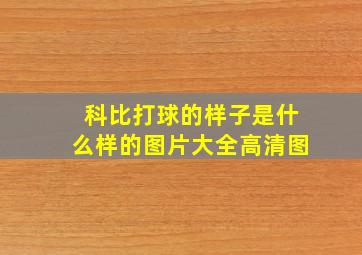 科比打球的样子是什么样的图片大全高清图